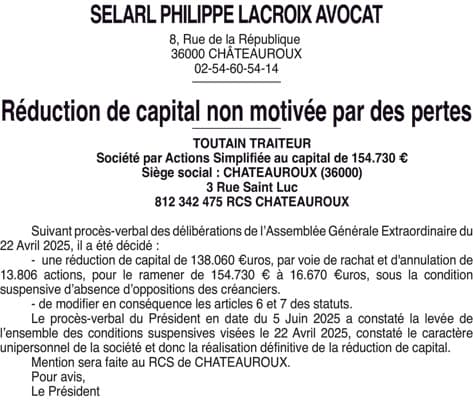 SELARL PHILIPPE LACROIX AVOCAT

8, Rue de la République
36000 CHÂTEAUROUX
02-54-60-54-14

Réduction de capital non motivée par des pertes

TOUTAIN TRAITEUR
Société par Actions Simplifiée au capital de 154.730 €
Siège social : CHATEAUROUX (36000)
3 Rue Saint Luc
812 342 475 RCS CHATEAUROUX

Suivant procès-verbal des délibérations de l'Assemblée Générale Extraordinaire du 22 Avril 2025, il a été décidé :

- une réduction de capital de 138.060 €uros, par voie de rachat et d'annulation de 13.806 actions, pour le ramener de 154.730 € à 16.670 €uros, sous la condition suspensive d'absence d'oppositions des créanciers.

- de modifier en conséquence les articles 6 et 7 des statuts.

Le procès-verbal du Président en date du 5 Juin 2025 a constaté la levée de l'ensemble des conditions suspensives visées le 22 Avril 2025, constaté le caractère unipersonnel de la société et donc la réalisation définitive de la réduction de capital.

Mention sera faite au RCS de CHATEAUROUX.

Pour avis,
Le Président